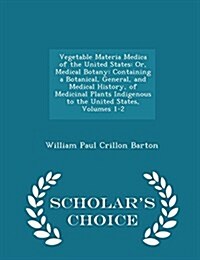 Vegetable Materia Medica of the United States: Or, Medical Botany: Containing a Botanical, General, and Medical History, of Medicinal Plants Indigenous to the United States, Volumes 1-2

William Paul Crillon Barton

SCHOLAR'S CHOICE